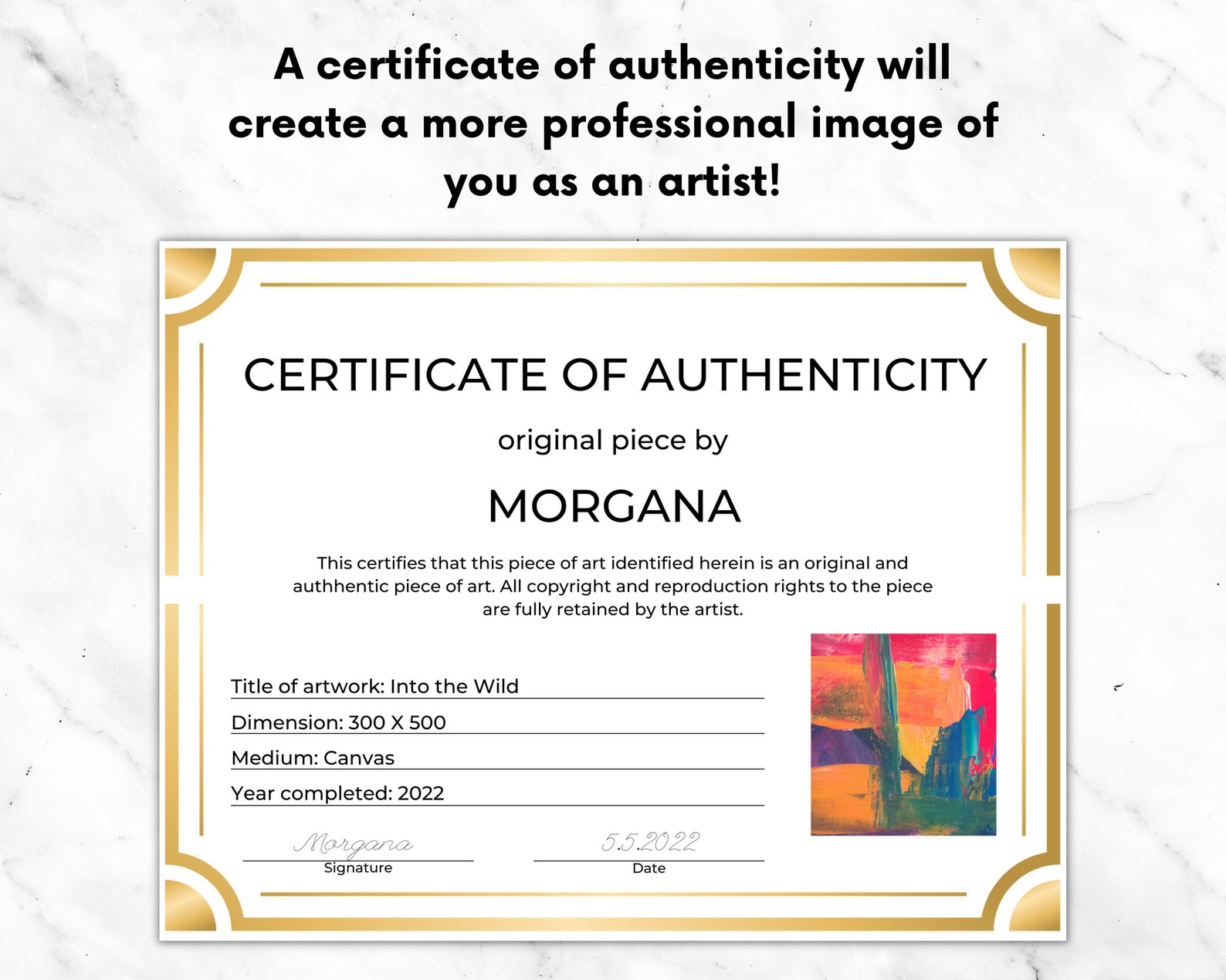 A certificate of authenticity will create a more professional image of you as an artist!

CERTIFICATE OF AUTHENTICITY

original piece by

MORGANA

This certifies that this piece of art identified herein is an original and authhentic piece of art. All copyright and reproduction rights to the piece are fully retained by the artist.

Title of artwork: Into the Wild

Dimension: 300 X 500

Medium: Canvas

Year completed: 2022

Morgana
Signature

5.5.2022
Date